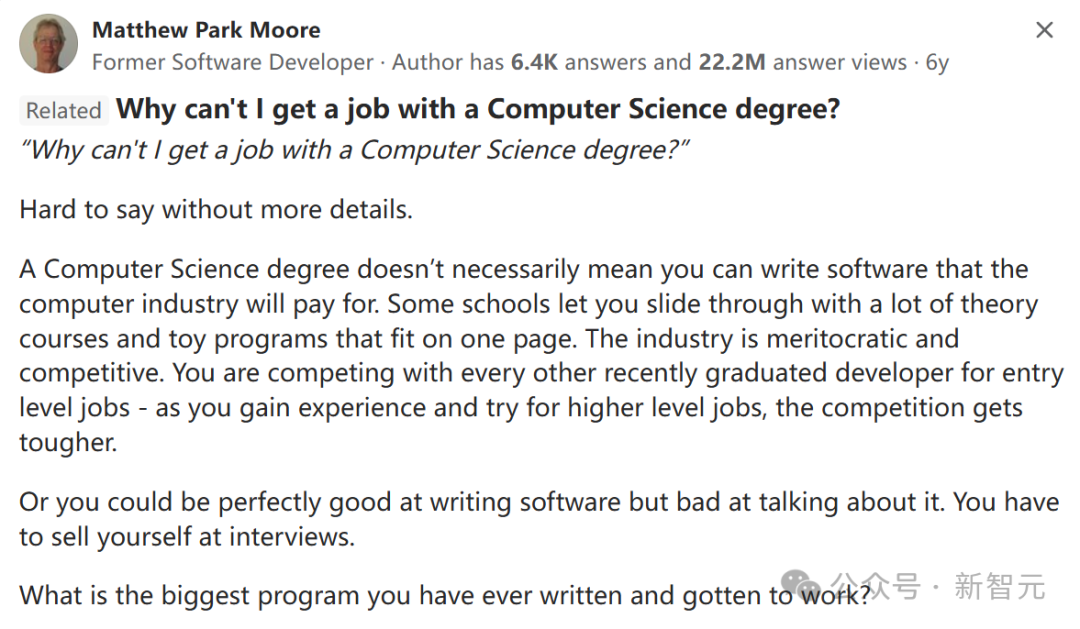 Matthew Park Moore
Former Software Developer · Author has 6.4K answers and 22.2M answer views · 6y

×

Related Why can't I get a job with a Computer Science degree?

"Why can't I get a job with a Computer Science degree?"

Hard to say without more details.

A Computer Science degree doesn't necessarily mean you can write software that the computer industry will pay for. Some schools let you slide through with a lot of theory courses and toy programs that fit on one page. The industry is meritocratic and competitive. You are competing with every other recently graduated developer for entry level jobs - as you gain experience and try for higher level jobs, the competition gets tougher.

Or you could be perfectly good at writing software but bad at talking about it. You have to sell yourself at interviews.

What is the biggest program you have ever written and gotten to work?

公众号 · 新智元